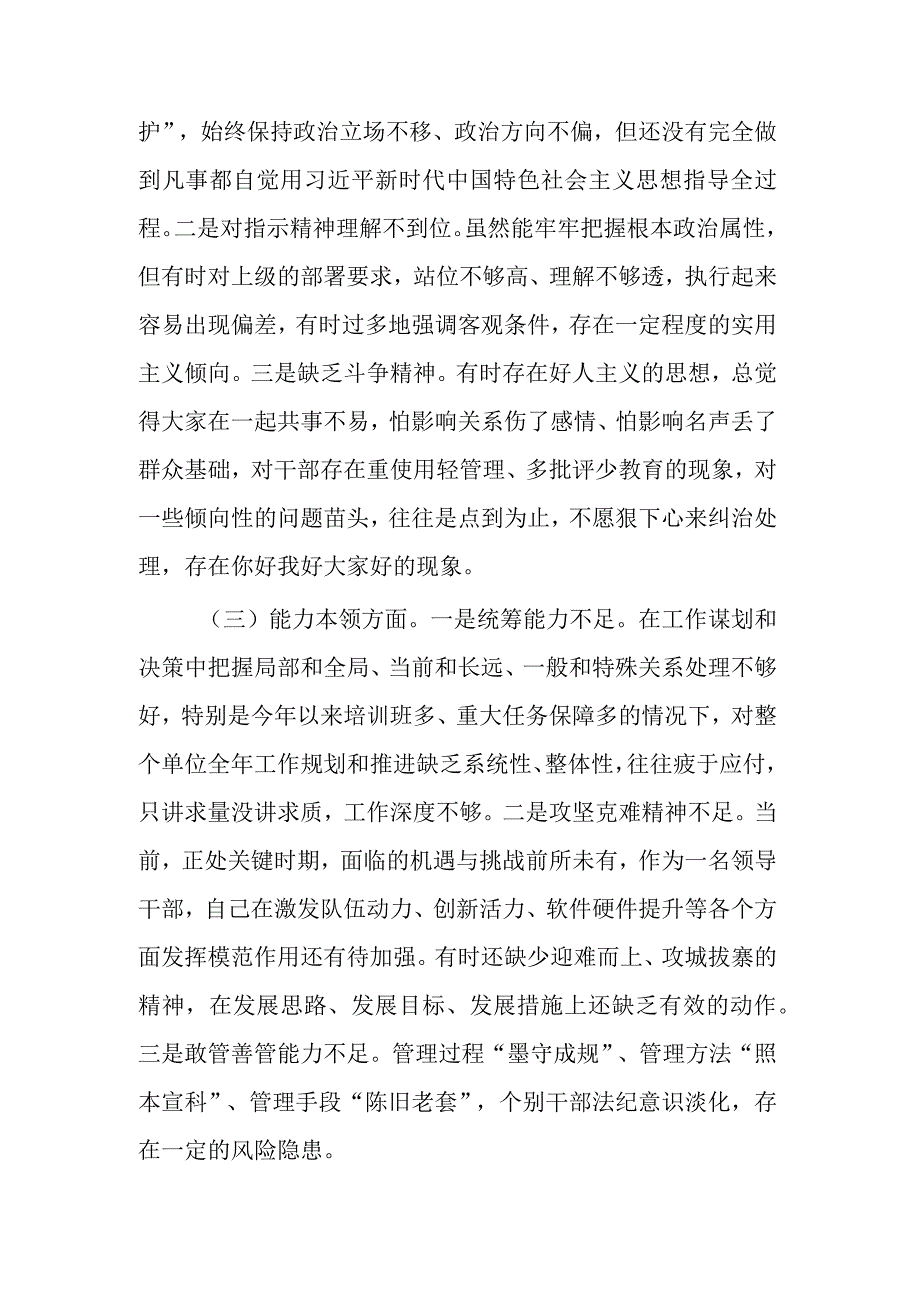 护”，始终保持政治立场不移、政治方向不偏，但还没有完全做到凡事都自觉用习近平新时代中国特色社会主义思想指导全过程。二是对指示精神理解不到位。虽然能牢牢把握根本政治属性，但有时对上级的部署要求，站位不够高、理解不够透，执行起来容易出现偏差，有时过多地强调客观条件，存在一定程度的实用主义倾向。三是缺乏斗争精神。有时存在好人主义的思想，总觉得大家在一起共事不易，怕影响关系伤了感情、怕影响名声丢了群众基础，对干部存在重使用轻管理、多批评少教育的现象，对一些倾向性的问题苗头，往往是点到为止，不愿狠下心来纠治处理，存在你好我好大家好的现象。

（三）能力本领方面。一是统筹能力不足。在工作谋划和决策中把握局部和全局、当前和长远、一般和特殊关系处理不够好，特别是今年以来培训班多、重大任务保障多的情况下，对整个单位全年工作规划和推进缺乏系统性、整体性，往往疲于应付，只讲求量没讲求质，工作深度不够。二是攻坚克难精神不足。当前，正处关键时期，面临的机遇与挑战前所未有，作为一名领导干部，自己在激发队伍动力、创新活力、软件硬件提升等各个方面发挥模范作用还有待加强。有时还缺少迎难而上、攻城拔寨的精神，在发展思路、发展目标、发展措施上还缺乏有效的动作。三是敢管善管能力不足。管理过程“墨守成规”、管理方法“照本宣科”、管理手段“陈旧老套”，个别干部法纪意识淡化，存在一定的风险隐患。